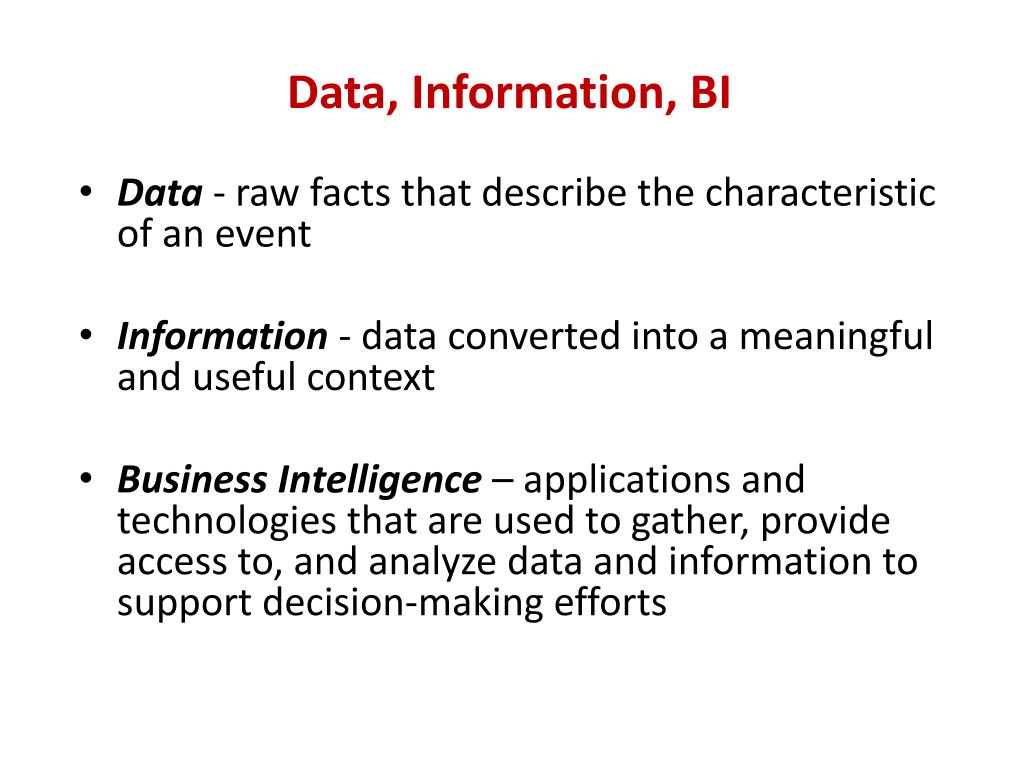 Data, Information, BI

• Data - raw facts that describe the characteristic of an event

• Information - data converted into a meaningful and useful context

• Business Intelligence – applications and technologies that are used to gather, provide access to, and analyze data and information to support decision-making efforts